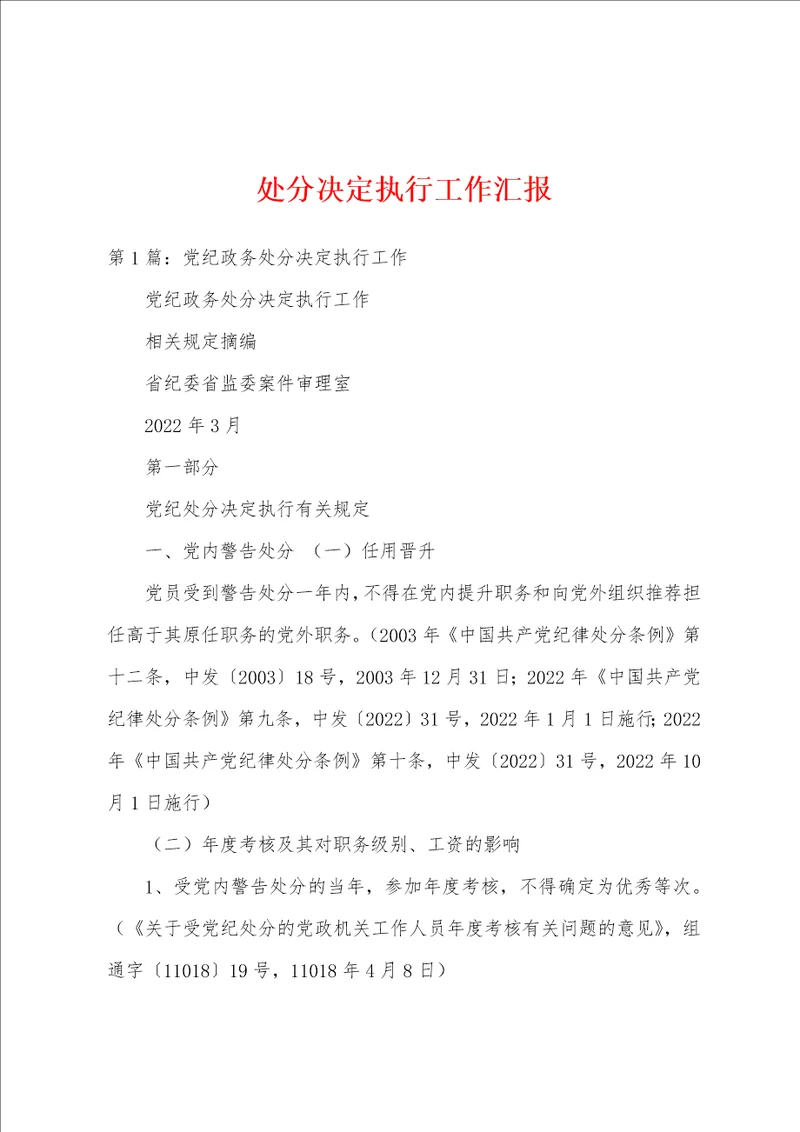 处分决定执行工作汇报

第1篇：党纪政务处分决定执行工作

党纪政务处分决定执行工作

相关规定摘编

省纪委省监委案件审理室

2022年3月

第一部分

党纪处分决定执行有关规定

一、党内警告处分 （一）任用晋升

党员受到警告处分一年内，不得在党内提升职务和向党外组织推荐担任高于其原任职务的党外职务。（2003年《中国共产党纪律处分条例》第十二条，中发〔2003〕18号，2003年12月31日；2022年《中国共产党纪律处分条例》第九条，中发〔2022〕31号，2022年1月1日施行；2022年《中国共产党纪律处分条例》第十条，中发〔2022〕31号，2022年10月1日施行）

（二）年度考核及其对职务级别、工资的影响

1、受党内警告处分的当年，参加年度考核，不得确定为优秀等次。（《关于受党纪处分的党政机关工作人员年度考核有关问题的意见》，组通字〔11018〕19号，11018年4月8日）